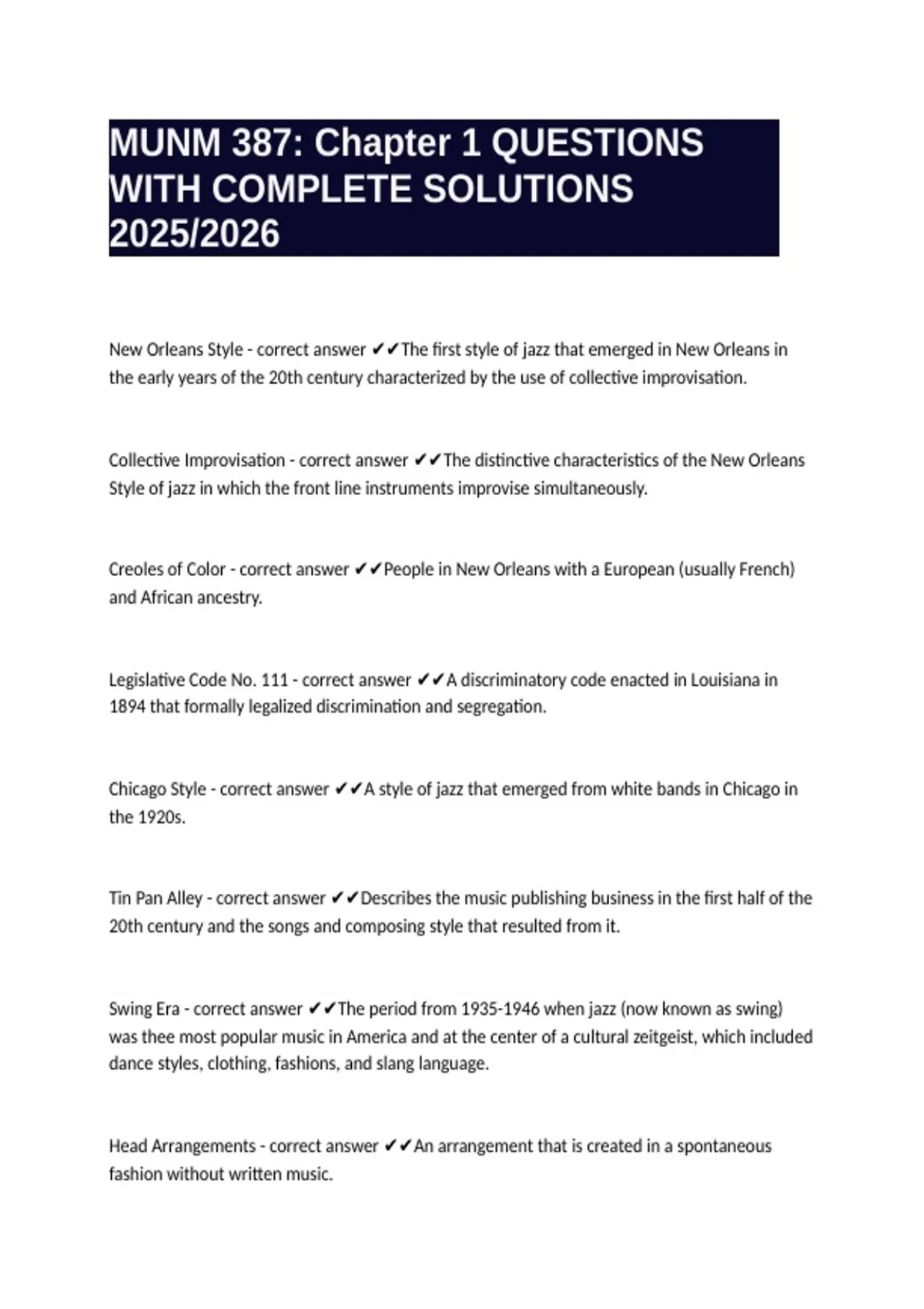 MUNM 387: Chapter 1 QUESTIONS WITH COMPLETE SOLUTIONS 2025/2026

New Orleans Style - correct answer ✔✔The first style of jazz that emerged in New Orleans in the early years of the 20th century characterized by the use of collective improvisation.

Collective Improvisation - correct answer ✔✔The distinctive characteristics of the New Orleans Style of jazz in which the front line instruments improvise simultaneously.

Creoles of Color - correct answer ✔✔People in New Orleans with a European (usually French) and African ancestry.

Legislative Code No. 111 - correct answer ✔✔A discriminatory code enacted in Louisiana in 1894 that formally legalized discrimination and segregation.

Chicago Style - correct answer ✔✔A style of jazz that emerged from white bands in Chicago in the 1920s.

Tin Pan Alley - correct answer ✔✔Describes the music publishing business in the first half of the 20th century and the songs and composing style that resulted from it.

Swing Era - correct answer ✔✔The period from 1935-1946 when jazz (now known as swing) was thee most popular music in America and at the center of a cultural zeitgeist, which included dance styles, clothing, fashions, and slang language.

Head Arrangements - correct answer ✔✔An arrangement that is created in a spontaneous fashion without written music.